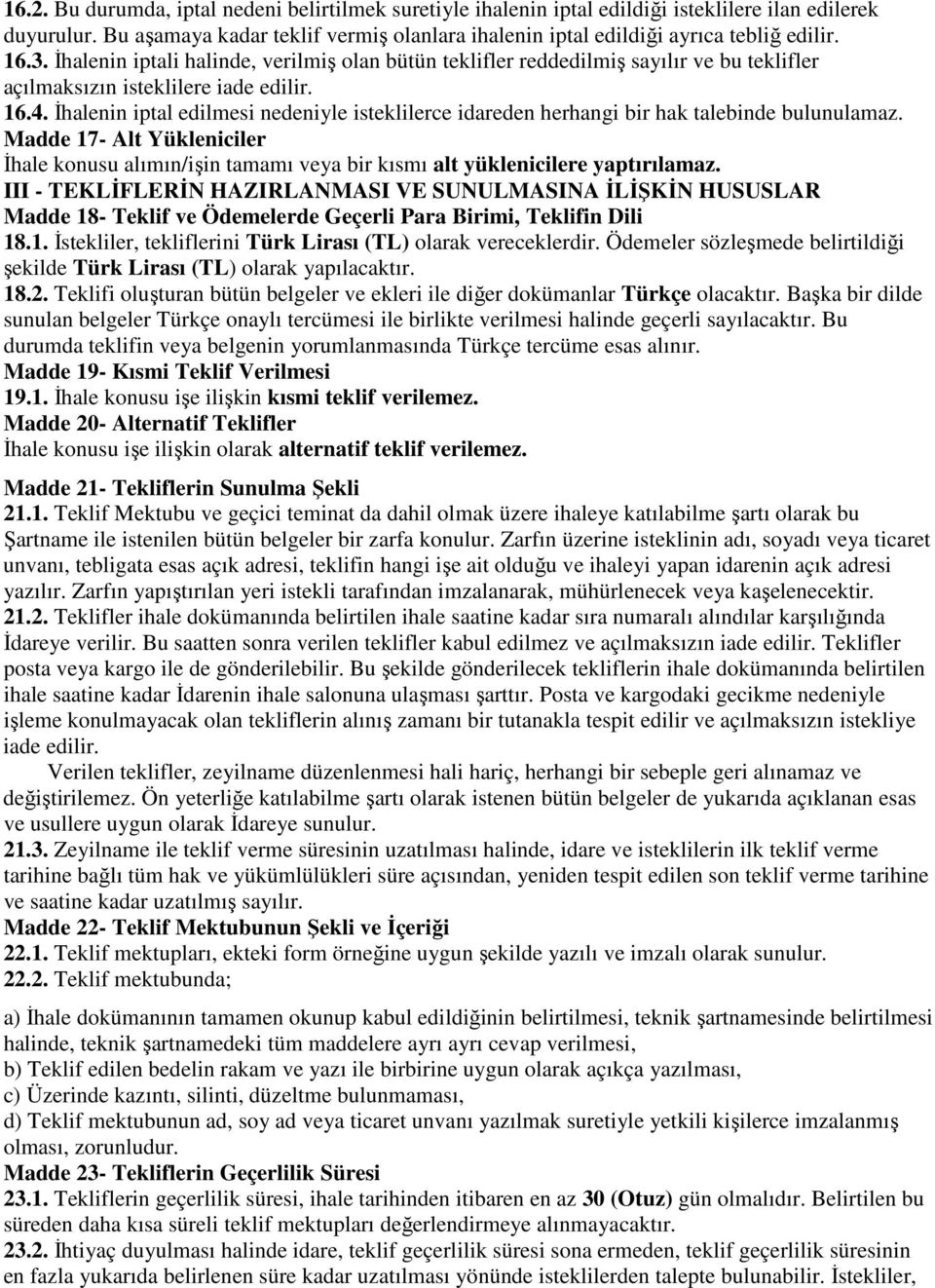 16.2. Bu durumda, iptal nedeni belirtilmek suretiyle ihalenin iptal edildiği isteklilere ilan edilerek duyurulur. Bu aşamaya kadar teklif vermiş olanlara ihalenin iptal edildiği ayrıca tebliğ edilir.
16.3. İhalenin iptali halinde, verilmiş olan bütün teklifler reddedilmiş sayılır ve bu teklifler açılmaksızın isteklilere iade edilir.
16.4. İhalenin iptal edilmesi nedeniyle isteklilerce idareden herhangi bir hak talebinde bulunulamaz.
Madde 17- Alt Yükleniciler
İhale konusu alımın/işin tamamı veya bir kısmı alt yüklenicilere yaptırılamaz.
III - TEKLİFLERİN HAZIRLANMASI VE SUNULMASINA İLİŞKİN HUSUSLAR
Madde 18- Teklif ve Ödemelerde Geçerli Para Birimi, Teklifin Dili
18.1. İstekliler, tekliflerini Türk Lirası (TL) olarak vereceklerdir. Ödemeler sözleşmede belirtildiği şekilde Türk Lirası (TL) olarak yapılacaktır.
18.2. Teklifi oluşturan bütün belgeler ve ekleri ile diğer dokümanlar Türkçe olacaktır. Başka bir dilde sunulan belgeler Türkçe onaylı tercümesi ile birlikte verilmesi halinde geçerli sayılacaktır. Bu durumda teklifin veya belgenin yorumlanmasında Türkçe tercüme esas alınır.
Madde 19- Kısmi Teklif Verilmesi
19.1. İhale konusu işe ilişkin kısmi teklif verilemez.
Madde 20- Alternatif Teklifler
İhale konusu işe ilişkin olarak alternatif teklif verilemez.

Madde 21- Tekliflerin Sunulma Şekli
21.1. Teklif Mektubu ve geçici teminat da dahil olmak üzere ihaleye katılabilme şartı olarak bu Şartname ile istenilen bütün belgeler bir zarfa konulur. Zarfın üzerine isteklinin adı, soyadı veya ticaret unvanı, tebligata esas açık adresi, teklifin hangi işe ait olduğu ve ihaleyi yapan idarenin açık adresi yazılır. Zarfın yapıştırılan yeri istekli tarafından imzalanarak, mühürlenecek veya kaşelenecektir.
21.2. Teklifler ihale dokümanında belirtilen ihale saatine kadar sıra numaralı alındılar karşılığında İdareye verilir. Bu saatten sonra verilen teklifler kabul edilmez ve açılmaksızın iade edilir. Teklifler posta veya kargo ile de gönderilebilir. Bu şekilde gönderilecek tekliflerin ihale dokümanında belirtilen ihale saatine kadar İdarenin ihale salonuna ulaşması şarttır. Posta ve kargodaki gecikme nedeniyle işleme konulmayacak olan tekliflerin alınış zamanı bir tutanakla tespit edilir ve açılmaksızın istekliye iade edilir.
Verilen teklifler, zeyilname düzenlenmesi hali hariç, herhangi bir sebeple geri alınamaz ve değiştirilemez. Ön yeterliğe katılabilme şartı olarak istenen bütün belgeler de yukarıda açıklanan esas ve usullere uygun olarak İdareye sunulur.
21.3. Zeyilname ile teklif verme süresinin uzatılması halinde, idare ve isteklilerin ilk teklif verme tarihine bağlı tüm hak ve yükümlülükleri süre açısından, yeniden tespit edilen son teklif verme tarihine ve saatine kadar uzatılmış sayılır.
Madde 22- Teklif Mektubunun Şekli ve İçeriği
22.1. Teklif mektupları, ekteki form örneğine uygun şekilde yazılı ve imzalı olarak sunulur.
22.2. Teklif mektubunda;

a) İhale dokümanının tamamen okunup kabul edildiğinin belirtilmesi, teknik şartnamesinde belirtilmesi halinde, teknik şartnamedeki tüm maddelere ayrı ayrı cevap verilmesi,
b) Teklif edilen bedelin rakam ve yazı ile birbirine uygun olarak açıkça yazılması,
c) Üzerinde kazıntı, silinti, düzeltme bulunmaması,
d) Teklif mektubunun ad, soy ad veya ticaret unvanı yazılmak suretiyle yetkili kişilerce imzalanmış olması, zorunludur.
Madde 23- Tekliflerin Geçerlilik Süresi
23.1. Tekliflerin geçerlilik süresi, ihale tarihinden itibaren en az 30 (Otuz) gün olmalıdır. Belirtilen bu süreden daha kısa süreli teklif mektupları değerlendirmeye alınmayacaktır.
23.2. İhtiyaç duyulması halinde idare, teklif geçerlilik süresi sona ermeden, teklif geçerlilik süresinin en fazla yukarıda belirlenen süre kadar uzatılması yönünde isteklilerden talepte bulunabilir. İstekliler,